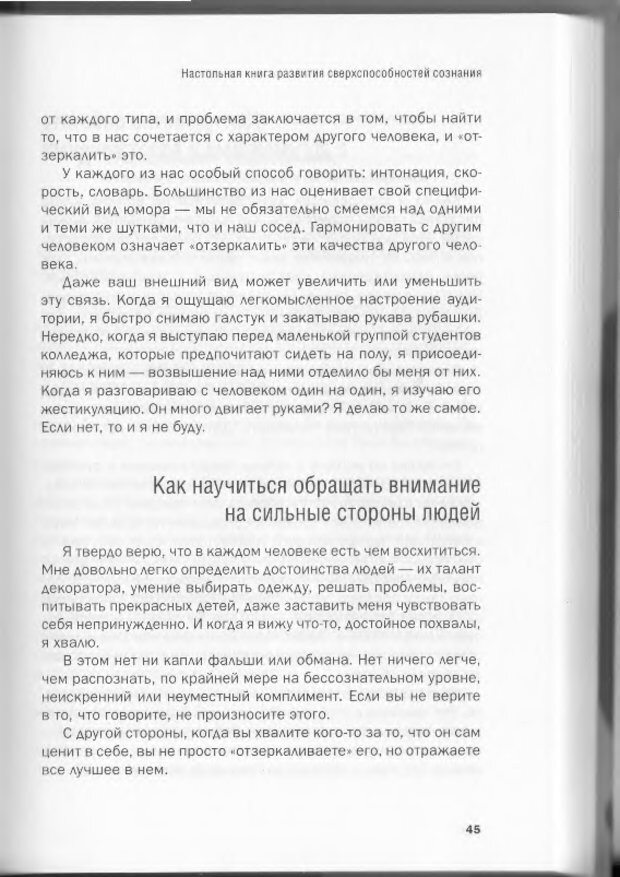 Настольная книга развития сверхспособностей сознания

от каждого типа, и проблема заключается в том, чтобы найти то, что в нас сочетается с характером другого человека, и «отзеркалить» это.

У каждого из нас особый способ говорить: интонация, скорость, словарь. Большинство из нас оценивает свой специфический вид юмора — мы не обязательно смеемся над одними и теми же шутками, что и наш сосед. Гармонировать с другим человеком означает «отзеркалить» эти качества другого человека.

Даже ваш внешний вид может увеличить или уменьшить эту связь. Когда я ощущаю легкомысленное настроение аудитории, я быстро снимаю галстук и закатываю рукава рубашки. Нередко, когда я выступаю перед маленькой группой студентов колледжа, которые предпочитают сидеть на полу, я присоединяюсь к ним — возвышение над ними отделило бы меня от них. Когда я разговариваю с человеком один на один, я изучаю его жестикуляцию. Он много двигает руками? Я делаю то же самое. Если нет, то и я не буду.

Как научиться обращать внимание на сильные стороны людей

Я твердо верю, что в каждом человеке есть чем восхититься. Мне довольно легко определить достоинства людей — их талант декоратора, умение выбирать одежду, решать проблемы, воспитывать прекрасных детей, даже заставить меня чувствовать себя непринужденно. И когда я вижу что-то, достойное похвалы, я хвалю.

В этом нет ни капли фальши или обмана. Нет ничего легче, чем распознать, по крайней мере на бессознательном уровне, неискренний или неуместный комплимент. Если вы не верите в то, что говорите, не произносите этого.

С другой стороны, когда вы хвалите кого-то за то, что он сам ценит в себе, вы не просто «отзеркаливаете» его, но отражаете все лучшее в нем.

45